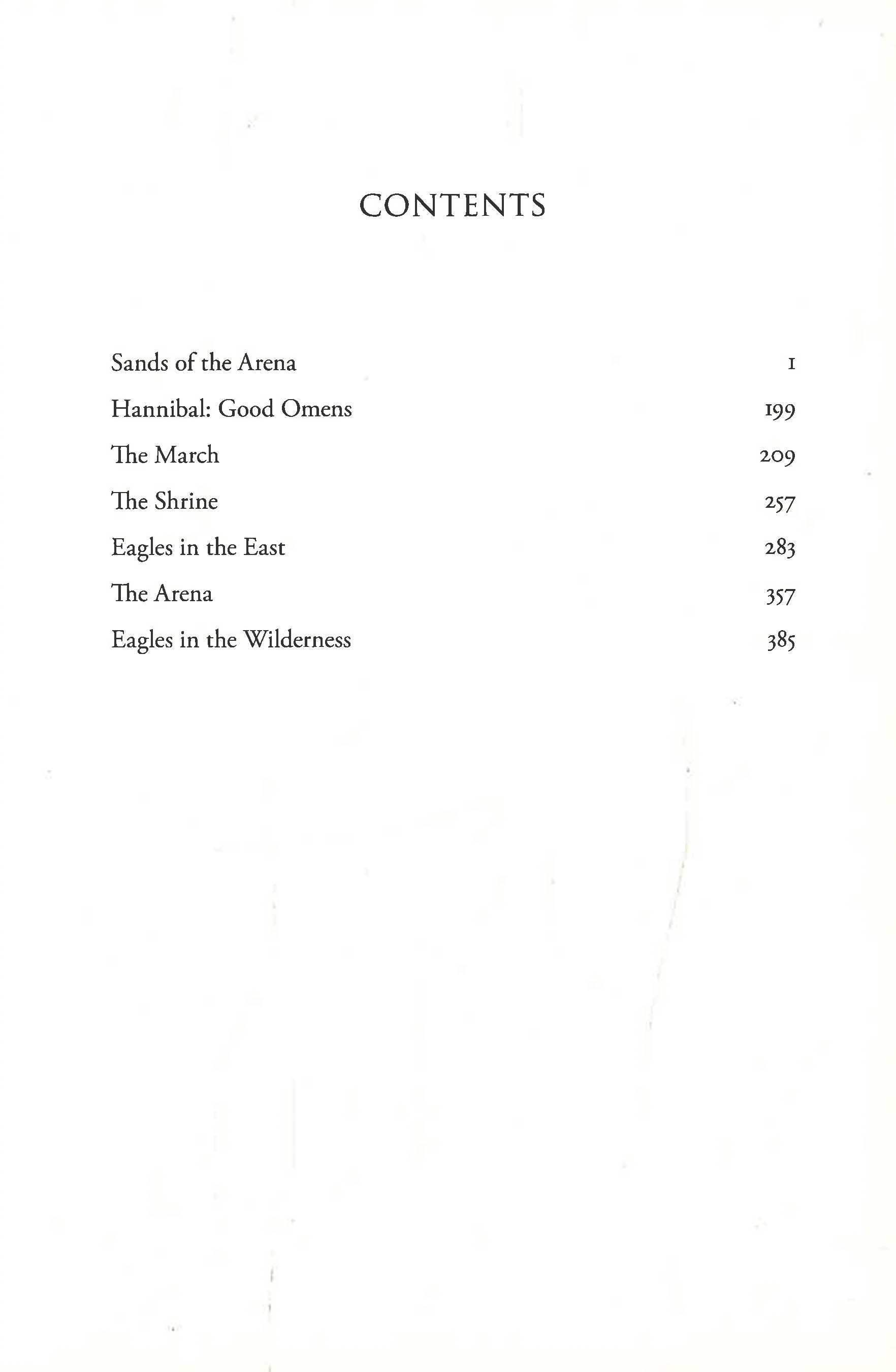 CONTENTS

Sands of the Arena 1
Hannibal: Good Omens 199
The March 209
The Shrine 257
Eagles in the East 283
The Arena 357
Eagles in the Wilderness 385